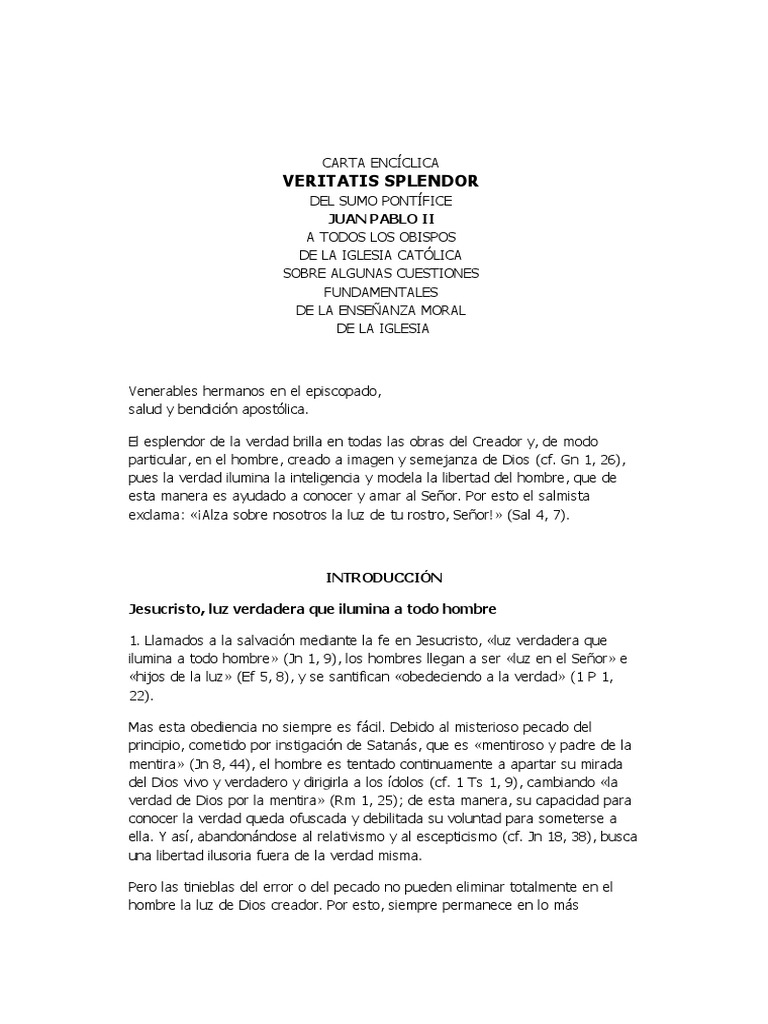 CARTA ENCÍCLICA
VERITATIS SPLENDOR
DEL SUMO PONTÍFICE
JUAN PABLO II
A TODOS LOS OBISPOS
DE LA IGLESIA CATÓLICA
SOBRE ALGUNAS CUESTIONES
FUNDAMENTALES
DE LA ENSEÑANZA MORAL
DE LA IGLESIA

Venerables hermanos en el episcopado,
salud y bendición apostólica.

El esplendor de la verdad brilla en todas las obras del Creador y, de modo particular, en el hombre, creado a imagen y semejanza de Dios (cf. Gn 1, 26), pues la verdad ilumina la inteligencia y modela la libertad del hombre, que de esta manera es ayudado a conocer y amar al Señor. Por esto el salmista exclama: «¡Alza sobre nosotros la luz de tu rostro, Señor!» (Sal 4, 7).

INTRODUCCIÓN

Jesucristo, luz verdadera que ilumina a todo hombre

1. Llamados a la salvación mediante la fe en Jesucristo, «luz verdadera que ilumina a todo hombre» (Jn 1, 9), los hombres llegan a ser «luz en el Señor» e «hijos de la luz» (Ef 5, 8), y se santifican «obedeciendo a la verdad» (1 P 1, 22).

Mas esta obediencia no siempre es fácil. Debido al misterioso pecado del principio, cometido por instigación de Satanás, que es «mentiroso y padre de la mentira» (Jn 8, 44), el hombre es tentado continuamente a apartar su mirada del Dios vivo y verdadero y dirigirla a los ídolos (cf. 1 Ts 1, 9), cambiando «la verdad de Dios por la mentira» (Rm 1, 25); de esta manera, su capacidad para conocer la verdad queda ofuscada y debilitada su voluntad para someterse a ella. Y así, abandonándose al relativismo y al escepticismo (cf. Jn 18, 38), busca una libertad ilusoria fuera de la verdad misma.

Pero las tinieblas del error o del pecado no pueden eliminar totalmente en el hombre la luz de Dios creador. Por esto, siempre permanece en lo más